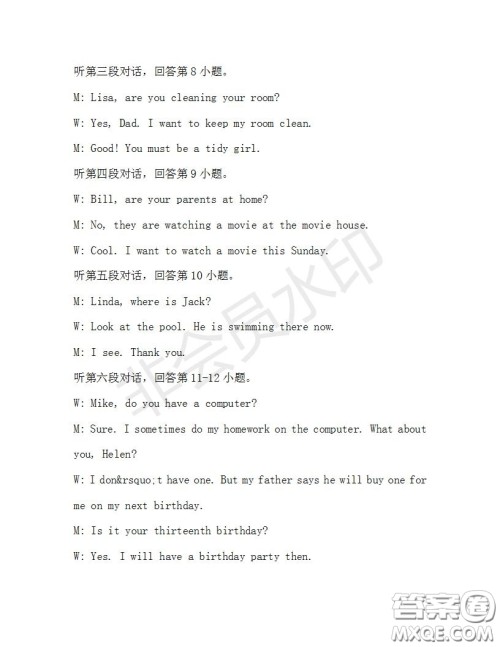 听第三段对话，回答第 8 小题。

M: Lisa, are you cleaning your room?

W: Yes, Dad. I want to keep my room clean.

M: Good! You must be a tidy girl.

听第四段对话，回答第 9 小题。

W: Bill, are your parents at home?

M: No, they are watching a movie at the movie house.

W: Cool. I want to watch a movie this Sunday.

听第五段对话，回答第 10 小题。

M: Linda, where is Jack?

W: Look at the pool. He is swimming there now.

M: I see. Thank you.

听第六段对话，回答第 11-12 小题。

W: Mike, do you have a computer?

M: Sure. I sometimes do my homework on the computer. What about you, Helen?

W: I don&rsquo;t have one. But my father says he will buy one for me on my next birthday.

M: Is it your thirteenth birthday?

W: Yes. I will have a birthday party then.

非会员水印

答案圈
MXQE.COM